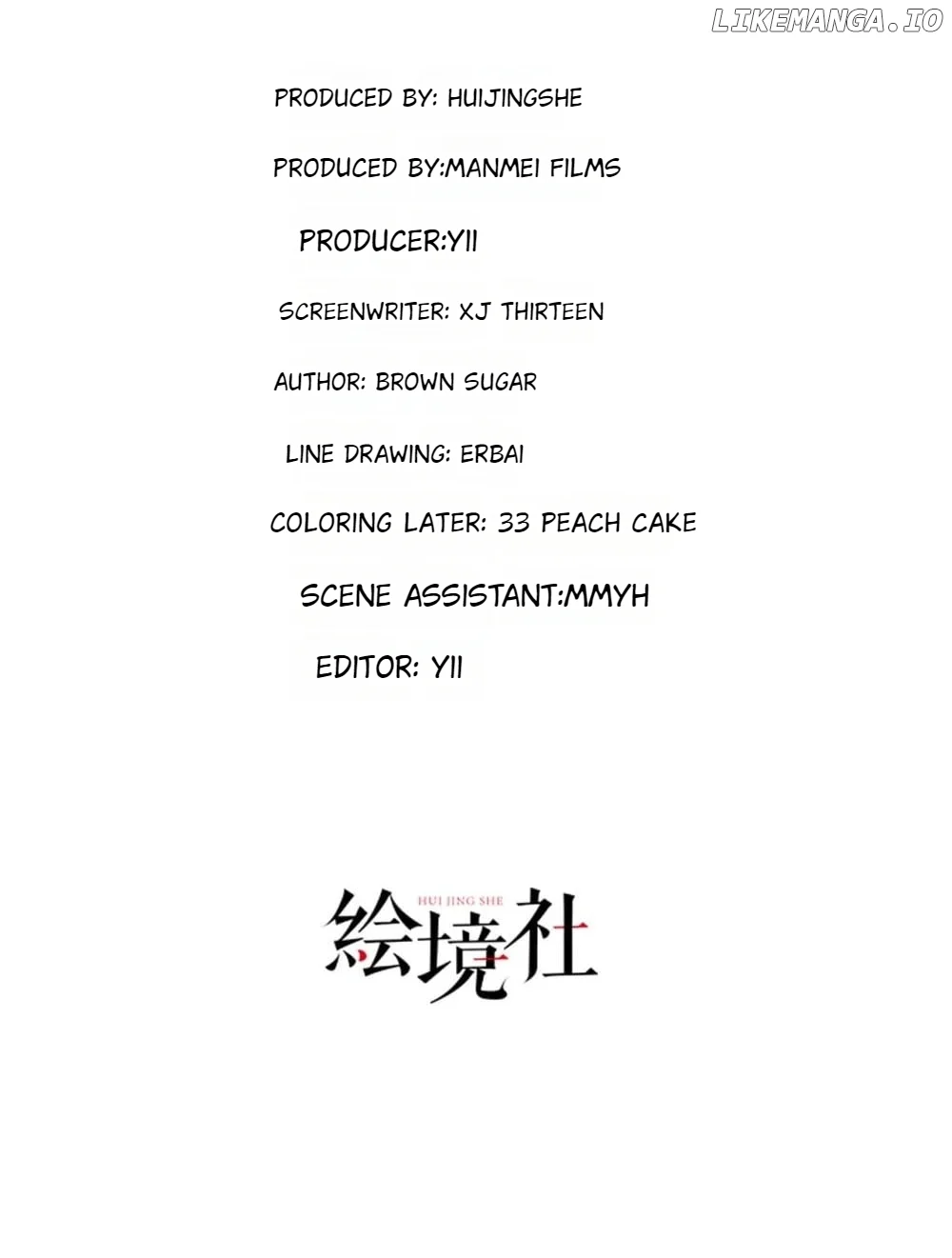 PRODUCED BY: HUIJINGSHE

PRODUCED BY:MANMEI FILMS

PRODUCER:YII

SCREENWRITER: XJ THIRTEEN

AUTHOR: BROWN SUGAR

LINE DRAWING: ERBAI

COLORING LATER: 33 PEACH CAKE

SCENE ASSISTANT:MMYH

EDITOR: YII

HUI JING SHE
絵境社

LIKEMANGA.IO